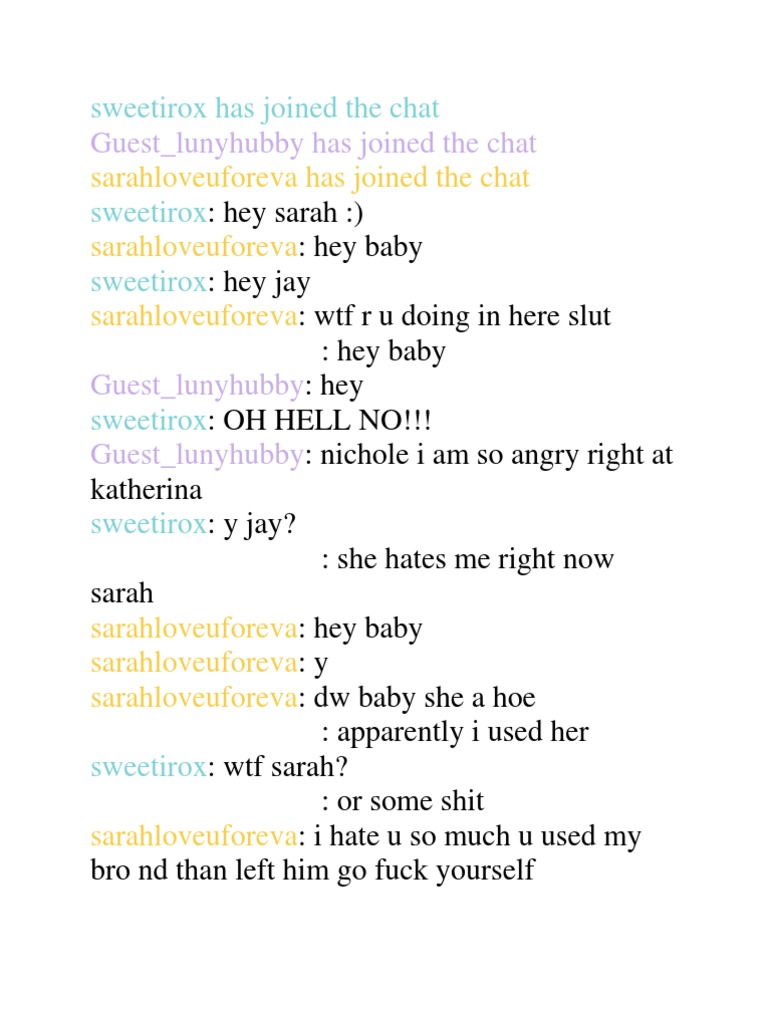 sweetirox has joined the chat
Guest_lunyhubby has joined the chat
sarahloveuforeva has joined the chat
sweetirox: hey sarah :)
sarahloveuforeva: hey baby
sweetirox: hey jay
sarahloveuforeva: wtf r u doing in here slut
: hey baby
Guest_lunyhubby: hey
sweetirox: OH HELL NO!!!
Guest_lunyhubby: nichole i am so angry right at katherina
sweetirox: y jay?
: she hates me right now sarah
sarahloveuforeva: hey baby
sarahloveuforeva: y
sarahloveuforeva: dw baby she a hoe
: apparently i used her
sweetirox: wtf sarah?
: or some shit
sarahloveuforeva: i hate u so much u used my bro nd than left him go fuck yourself